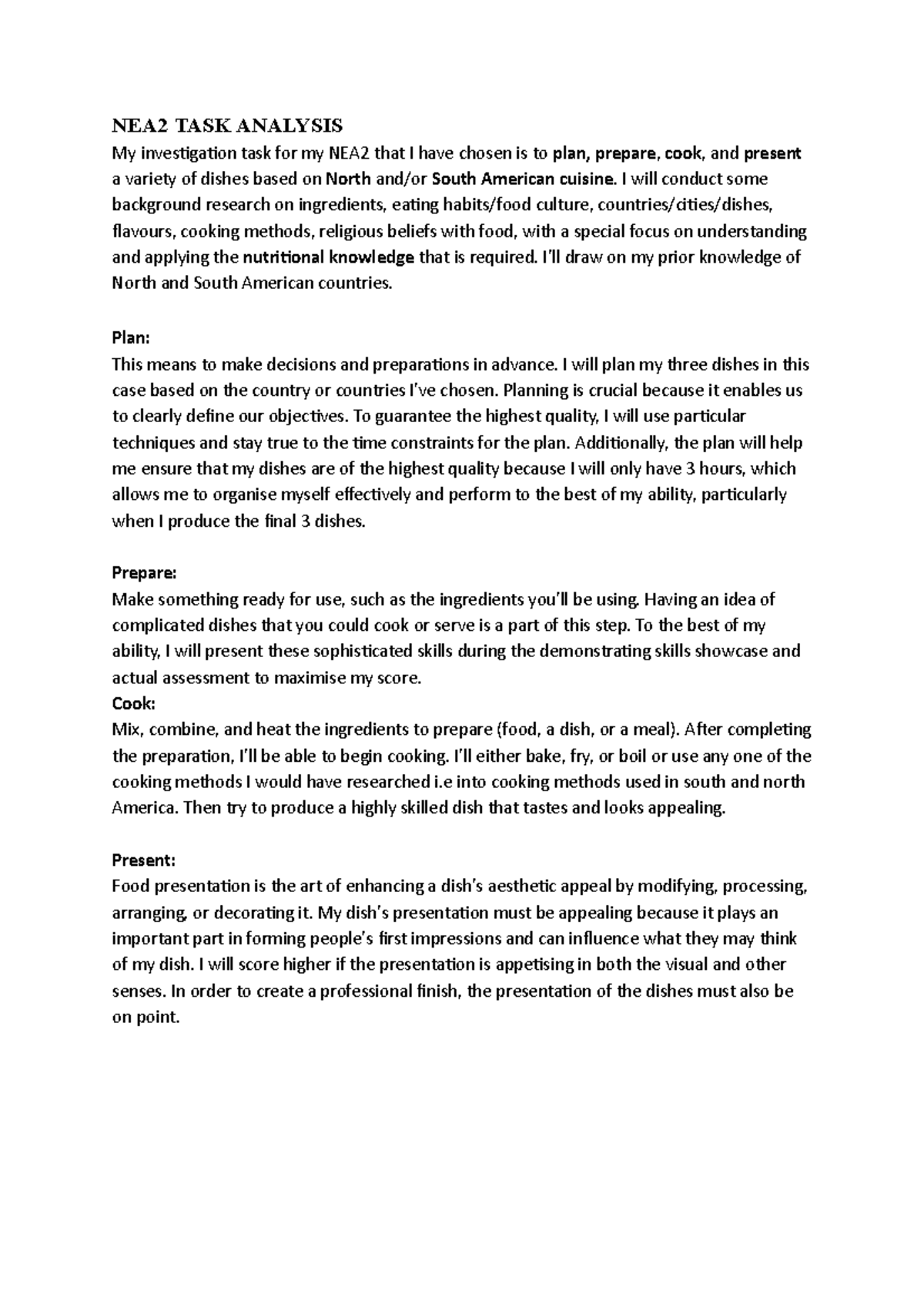 NEA2 TASK ANALYSIS
My investigation task for my NEA2 that I have chosen is to plan, prepare, cook, and present a variety of dishes based on North and/or South American cuisine. I will conduct some background research on ingredients, eating habits/food culture, countries/cities/dishes, flavours, cooking methods, religious beliefs with food, with a special focus on understanding and applying the nutritional knowledge that is required. I'll draw on my prior knowledge of North and South American countries.

Plan:
This means to make decisions and preparations in advance. I will plan my three dishes in this case based on the country or countries I've chosen. Planning is crucial because it enables us to clearly define our objectives. To guarantee the highest quality, I will use particular techniques and stay true to the time constraints for the plan. Additionally, the plan will help me ensure that my dishes are of the highest quality because I will only have 3 hours, which allows me to organise myself effectively and perform to the best of my ability, particularly when I produce the final 3 dishes.

Prepare:
Make something ready for use, such as the ingredients you'll be using. Having an idea of complicated dishes that you could cook or serve is a part of this step. To the best of my ability, I will present these sophisticated skills during the demonstrating skills showcase and actual assessment to maximise my score.
Cook:
Mix, combine, and heat the ingredients to prepare (food, a dish, or a meal). After completing the preparation, I'll be able to begin cooking. I'll either bake, fry, or boil or use any one of the cooking methods I would have researched i.e into cooking methods used in south and north America. Then try to produce a highly skilled dish that tastes and looks appealing.

Present:
Food presentation is the art of enhancing a dish's aesthetic appeal by modifying, processing, arranging, or decorating it. My dish's presentation must be appealing because it plays an important part in forming people's first impressions and can influence what they may think of my dish. I will score higher if the presentation is appetising in both the visual and other senses. In order to create a professional finish, the presentation of the dishes must also be on point.